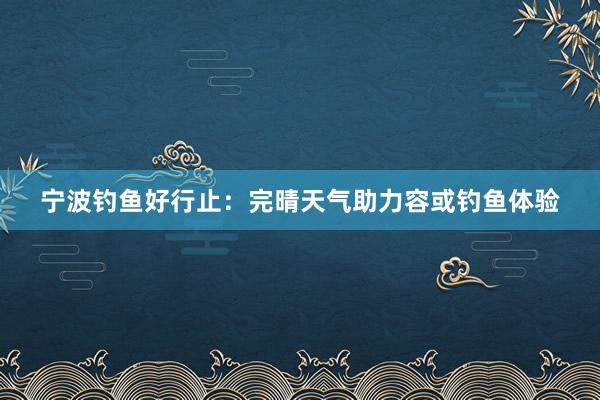 宁波钓鱼好行止：完晴天气助力容或钓鱼体验